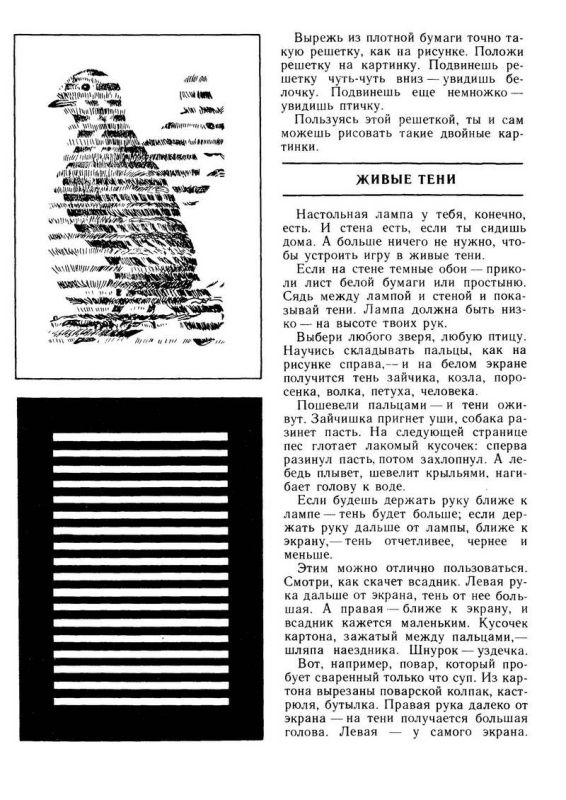 Вырежь из плотной бумаги точно такую решетку, как на рисунке. Положи решетку на картинку. Подвинешь решетку чуть-чуть вниз — увидишь белочку. Подвинешь еще немножко — увидишь птичку.

Пользуясь этой решеткой, ты и сам можешь рисовать такие двойные картинки.

ЖИВЫЕ ТЕНИ

Настольная лампа у тебя, конечно, есть. И стена есть, если ты сидишь дома. А больше ничего не нужно, чтобы устроить игру в живые тени.

Если на стене темные обои — приколи лист белой бумаги или простыню. Сядь между лампой и стеной и показывай тени. Лампа должна быть низко — на высоте твоих рук.

Выбери любого зверя, любую птицу. Научись складывать пальцы, как на рисунке справа,— и на белом экране получится тень зайчика, козла, поросенка, волка, петуха, человека.

Пошевели пальцами — и тени оживут. Зайчишка пригнет уши, собака разинет пасть. На следующей странице пес глотает лакомый кусочек: сперва разинул пасть, потом захлопнул. А лебедь плывет, шевелит крыльями, нагибает голову к воде.

Если будешь держать руку ближе к лампе — тень будет больше; если держать руку дальше от лампы, ближе к экрану,— тень отчетливее, чернее и меньше.

Этим можно отлично пользоваться. Смотри, как скачет всадник. Левая рука дальше от экрана, тень от нее большая. А правая — ближе к экрану, и всадник кажется маленьким. Кусочек картона, зажатый между пальцами,— шляпа наездника. Шнурок — уздечка.

Вот, например, повар, который пробует сваренный только что суп. Из картона вырезаны поварской колпак, кастрюля, бутылка. Правая рука далеко от экрана — на тени получается большая голова. Левая — у самого экрана.